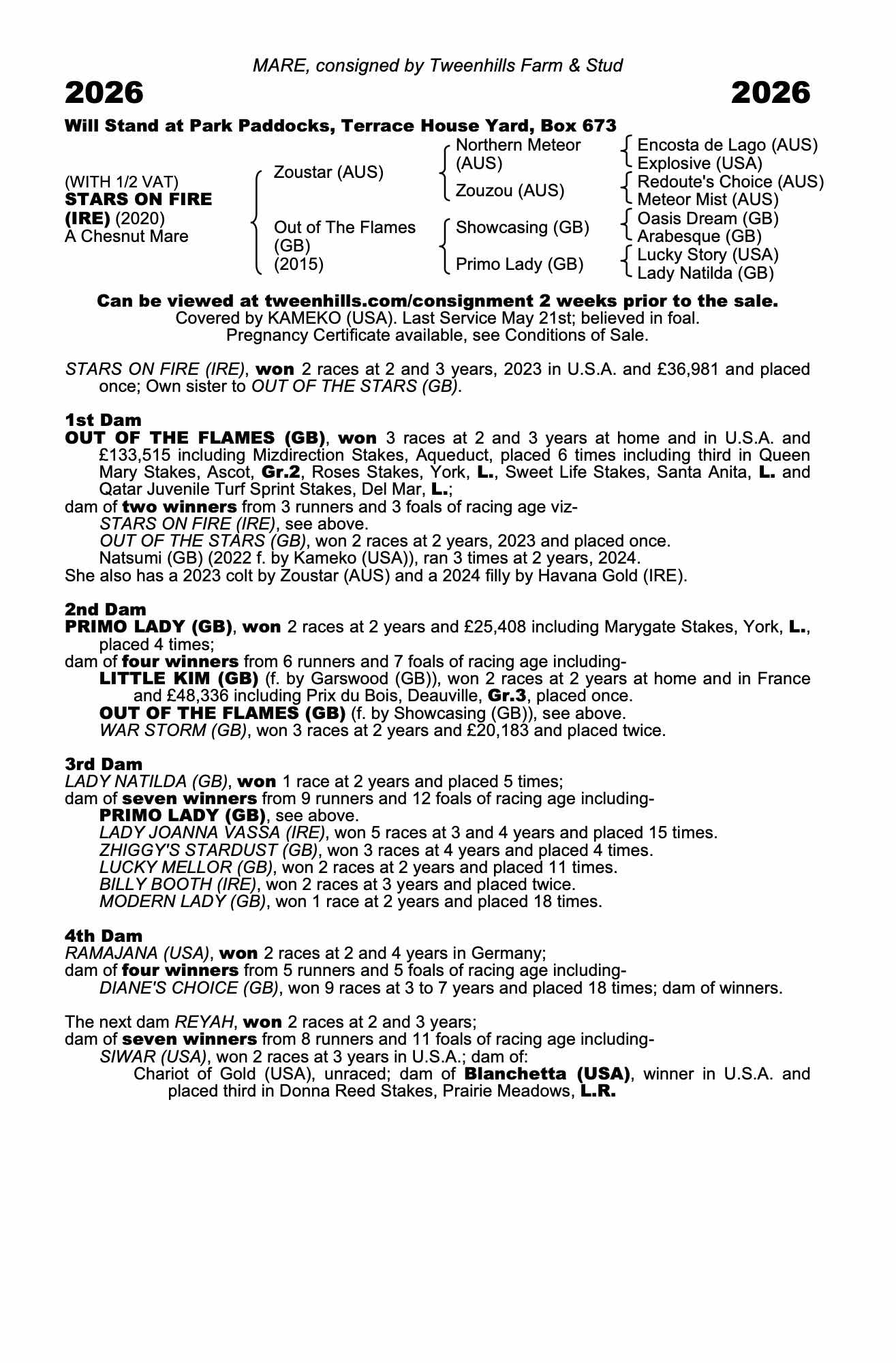 MARE, consigned by Tweenhills Farm & Stud

2026 2026

Will Stand at Park Paddocks, Terrace House Yard, Box 673

(WITH 1/2 VAT)
STARS ON FIRE (IRE) (2020)
A Chesnut Mare

Zoustar (AUS)
Out of The Flames (GB) (2015)

Northern Meteor (AUS)
Zouzou (AUS)
Showcasing (GB)
Primo Lady (GB)

Encosta de Lago (AUS)
Explosive (USA)
Redoute's Choice (AUS)
Meteor Mist (AUS)
Oasis Dream (GB)
Arabesque (GB)
Lucky Story (USA)
Lady Natilda (GB)

Can be viewed at tweenhills.com/consignment 2 weeks prior to the sale.
Covered by KAMEKO (USA). Last Service May 21st; believed in foal.
Pregnancy Certificate available, see Conditions of Sale.

STARS ON FIRE (IRE), won 2 races at 2 and 3 years, 2023 in U.S.A. and £36,981 and placed once; Own sister to OUT OF THE STARS (GB).

1st Dam
OUT OF THE FLAMES (GB), won 3 races at 2 and 3 years at home and in U.S.A. and £133,515 including Mizdirection Stakes, Aqueduct, placed 6 times including third in Queen Mary Stakes, Ascot, Gr.2, Roses Stakes, York, L., Sweet Life Stakes, Santa Anita, L. and Qatar Juvenile Turf Sprint Stakes, Del Mar, L.;
dam of two winners from 3 runners and 3 foals of racing age viz-
STARS ON FIRE (IRE), see above.
OUT OF THE STARS (GB), won 2 races at 2 years, 2023 and placed once.
Natsumi (GB) (2022 f. by Kameko (USA)), ran 3 times at 2 years, 2024.
She also has a 2023 colt by Zoustar (AUS) and a 2024 filly by Havana Gold (IRE).

2nd Dam
PRIMO LADY (GB), won 2 races at 2 years and £25,408 including Marygate Stakes, York, L., placed 4 times;
dam of four winners from 6 runners and 7 foals of racing age including-
LITTLE KIM (GB) (f. by Garswood (GB)), won 2 races at 2 years at home and in France and £48,336 including Prix du Bois, Deauville, Gr.3, placed once.
OUT OF THE FLAMES (GB) (f. by Showcasing (GB)), see above.
WAR STORM (GB), won 3 races at 2 years and £20,183 and placed twice.

3rd Dam
LADY NATILDA (GB), won 1 race at 2 years and placed 5 times;
dam of seven winners from 9 runners and 12 foals of racing age including-
PRIMO LADY (GB), see above.
LADY JOANNA VASSA (IRE), won 5 races at 3 and 4 years and placed 15 times.
ZHIGGY'S STARDUST (GB), won 3 races at 4 years and placed 4 times.
LUCKY MELLOR (GB), won 2 races at 2 years and placed 11 times.
BILLY BOOTH (IRE), won 2 races at 3 years and placed twice.
MODERN LADY (GB), won 1 race at 2 years and placed 18 times.

4th Dam
RAMAJANA (USA), won 2 races at 2 and 4 years in Germany;
dam of four winners from 5 runners and 5 foals of racing age including-
DIANE'S CHOICE (GB), won 9 races at 3 to 7 years and placed 18 times; dam of winners.

The next dam REYAH, won 2 races at 2 and 3 years;
dam of seven winners from 8 runners and 11 foals of racing age including-
SIWAR (USA), won 2 races at 3 years in U.S.A.; dam of:
Chariot of Gold (USA), unraced; dam of Blanchetta (USA), winner in U.S.A. and placed third in Donna Reed Stakes, Prairie Meadows, L.R.